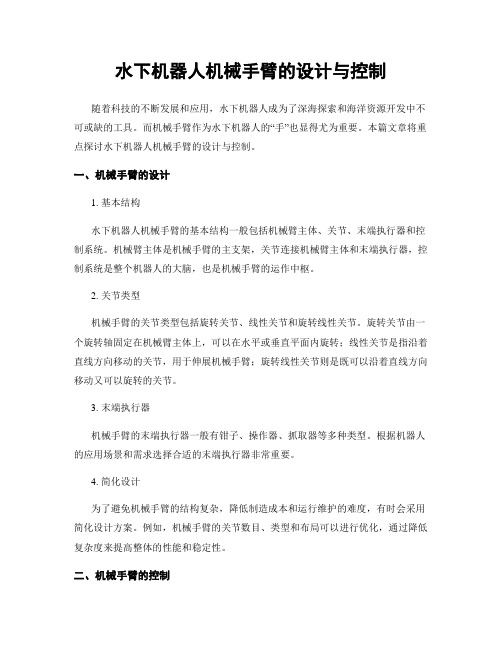 水下机器人机械手臂的设计与控制

随着科技的不断发展和应用，水下机器人成为了深海探索和海洋资源开发中不可或缺的工具。而机械手臂作为水下机器人的“手”也显得尤为重要。本篇文章将重点探讨水下机器人机械手臂的设计与控制。

一、机械手臂的设计

1. 基本结构

水下机器人机械手臂的基本结构一般包括机械臂主体、关节、末端执行器和控制系统。机械臂主体是机械手臂的主支架，关节连接机械臂主体和末端执行器，控制系统是整个机器人的大脑，也是机械手臂的运作中枢。

2. 关节类型

机械手臂的关节类型包括旋转关节、线性关节和旋转线性关节。旋转关节由一个旋转轴固定在机械臂主体上，可以在水平或垂直平面内旋转；线性关节是指沿着直线方向移动的关节，用于伸展机械手臂；旋转线性关节则是既可以沿着直线方向移动又可以旋转的关节。

3. 末端执行器

机械手臂的末端执行器一般有钳子、操作器、抓取器等多种类型。根据机器人的应用场景和需求选择合适的末端执行器非常重要。

4. 简化设计

为了避免机械手臂的结构复杂，降低制造成本和运行维护的难度，有时会采用简化设计方案。例如，机械手臂的关节数目、类型和布局可以进行优化，通过降低复杂度来提高整体的性能和稳定性。

二、机械手臂的控制